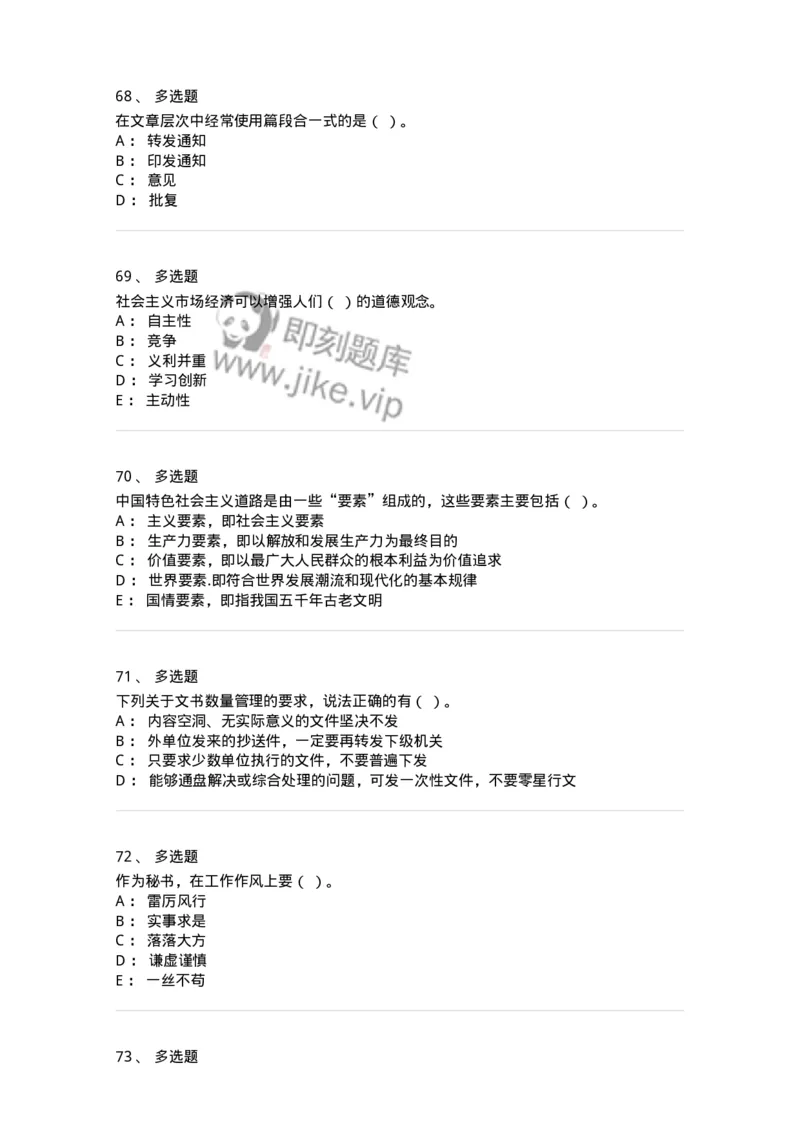 68、 多选题
在文章层次中经常使用篇段合一式的是（ ）。
A： 转发通知
B： 印发通知
C： 意见
D： 批复

69、 多选题
社会主义市场经济可以增强人们（ ）的道德观念。
A： 自主性
B： 竞争
C： 义利并重
D： 学习创新
E： 主动性

即刻题库
www.jike.vip

70、 多选题
中国特色社会主义道路是由一些“要素”组成的，这些要素主要包括（ ）。
A： 主义要素，即社会主义要素
B： 生产力要素，即以解放和发展生产力为最终目的
C： 价值要素，即以最广大人民群众的根本利益为价值追求
D： 世界要素.即符合世界发展潮流和现代化的基本规律
E： 国情要素，即指我国五千年古老文明

71、 多选题
下列关于文书数量管理的要求，说法正确的有（ ）。
A： 内容空洞、无实际意义的文件坚决不发
B： 外单位发来的抄送件，一定要再转发下级机关
C： 只要求少数单位执行的文件，不要普遍下发
D： 能够通盘解决或综合处理的问题，可发一次性文件，不要零星行文

72、 多选题
作为秘书，在工作作风上要（ ）。
A： 雷厉风行
B： 实事求是
C： 落落大方
D： 谦虚谨慎
E： 一丝不苟

73、 多选题